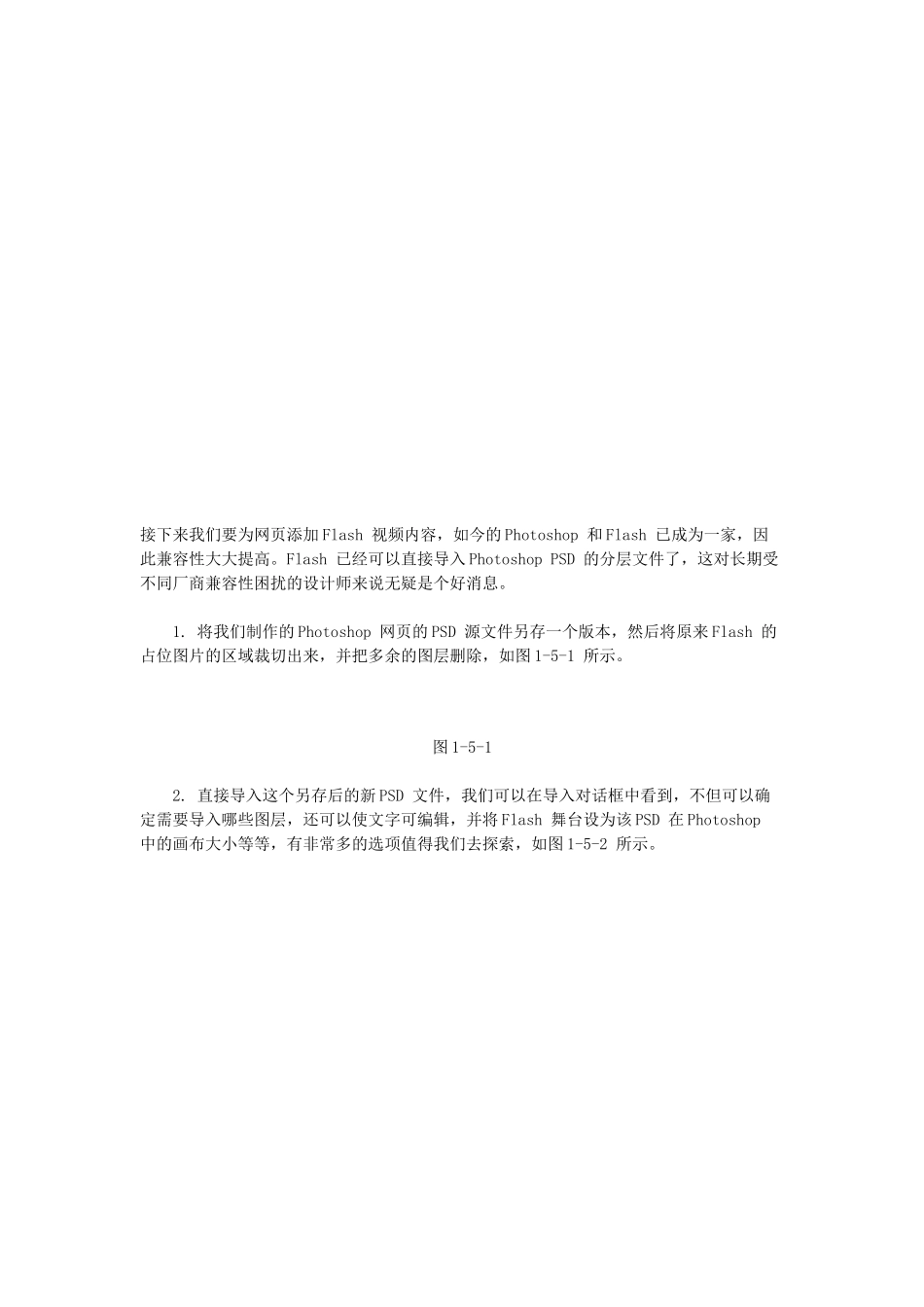 接下来我们要为网页添加Flash视频内容，如今的Photoshop和Flash已成为一家，因此兼容性大大提高。Flash已经可以直接导入Photoshop PSD的分层文件了，这对长期受不同厂商兼容性困扰的设计师来说无疑是个好消息。

1.将我们制作的Photoshop网页的PSD源文件另存一个版本，然后将原来Flash的占位图片的区域裁切出来，并把多余的图层删除，如图1-5-1所示。

图1-5-1

2.直接导入这个另存后的新PSD文件，我们可以在导入对话框中看到，不但可以确定需要导入哪些图层，还可以使文字可编辑，并将Flash舞台设为该PSD在Photoshop中的画布大小等等，有非常多的选项值得我们去探索，如图1-5-2所示。